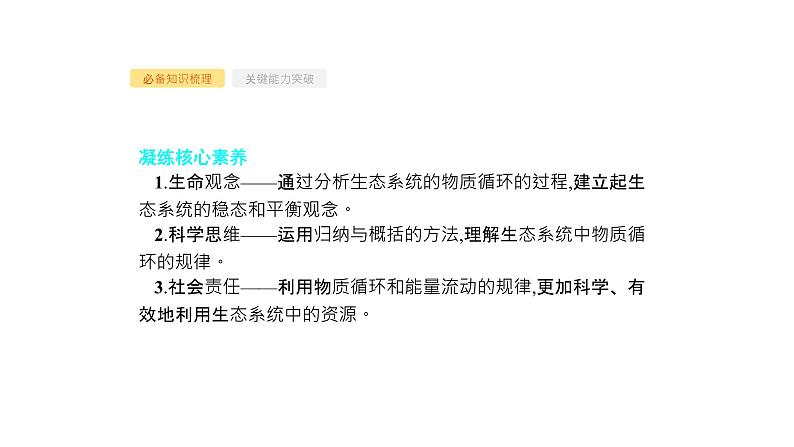 必备知识梳理　关键能力突破

凝练核心素养

1.生命观念——通过分析生态系统的物质循环的过程,建立起生态系统的稳态和平衡观念。

2.科学思维——运用归纳与概括的方法,理解生态系统中物质循环的规律。

3.社会责任——利用物质循环和能量流动的规律,更加科学、有效地利用生态系统中的资源。